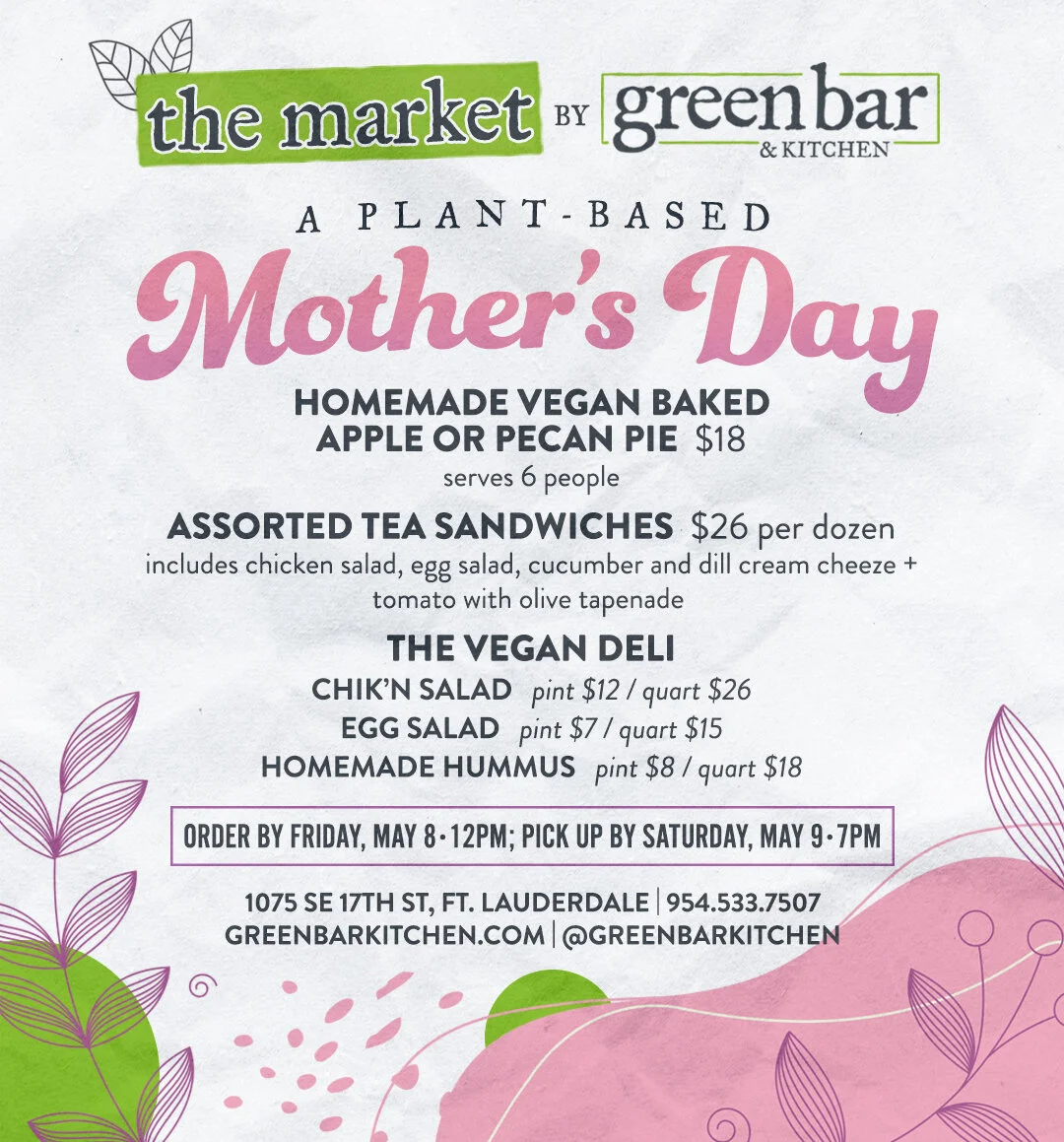 the market BY green bar & KITCHEN

A PLANT-BASED

Mother's Day

HOMEMADE VEGAN BAKED APPLE OR PECAN PIE $18

serves 6 people

ASSORTED TEA SANDWICHES $26 per dozen

includes chicken salad, egg salad, cucumber and dill cream cheeze + tomato with olive tapenade

THE VEGAN DELI

CHIK'N SALAD pint $12 / quart $26

EGG SALAD pint $7 / quart $15

HOMEMADE HUMMUS pint $8 / quart $18

ORDER BY FRIDAY, MAY 8 • 12PM; PICK UP BY SATURDAY, MAY 9 • 7PM

1075 SE 17TH ST, FT. LAUDERDALE | 954.533.7507
GREENBARKITCHEN.COM | @GREENBARKITCHEN